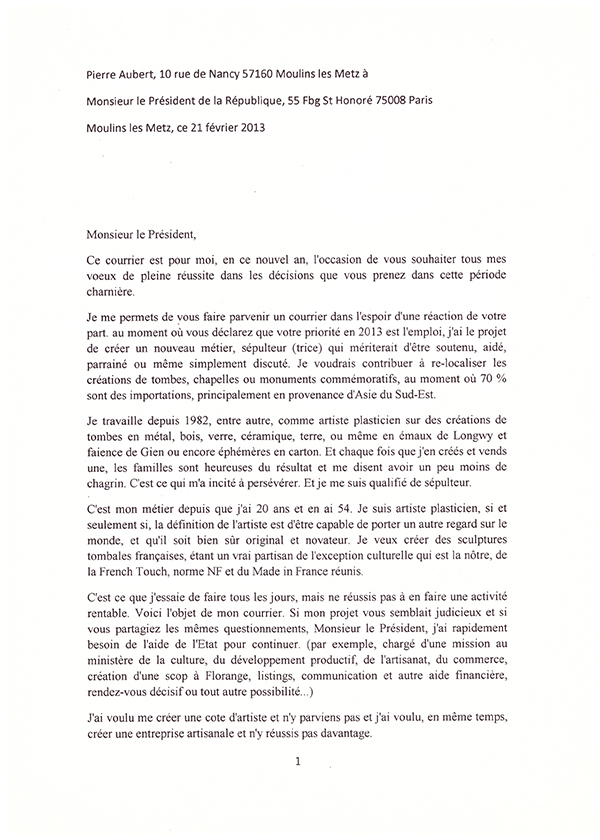 Pierre Aubert, 10 rue de Nancy 57160 Moulins les Metz à

Monsieur le Président de la République, 55 Fbg St Honoré 75008 Paris

Moulins les Metz, ce 21 février 2013

Monsieur le Président,

Ce courrier est pour moi, en ce nouvel an, l'occasion de vous souhaiter tous mes voeux de pleine réussite dans les décisions que vous prenez dans cette période charnière.

Je me permets de vous faire parvenir un courrier dans l'espoir d'une réaction de votre part. au moment où vous déclarez que votre priorité en 2013 est l'emploi, j'ai le projet de créer un nouveau métier, sépulteur (trice) qui mériterait d'être soutenu, aidé, parrainé ou même simplement discuté. Je voudrais contribuer à re-localiser les créations de tombes, chapelles ou monuments commémoratifs, au moment où 70 % sont des importations, principalement en provenance d'Asie du Sud-Est.

Je travaille depuis 1982, entre autre, comme artiste plasticien sur des créations de tombes en métal, bois, verre, céramique, terre, ou même en émaux de Longwy et faience de Gien ou encore éphémères en carton. Et chaque fois que j'en créés et vends une, les familles sont heureuses du résultat et me disent avoir un peu moins de chagrin. C'est ce qui m'a incité à persévérer. Et je me suis qualifié de sépulteur.

C'est mon métier depuis que j'ai 20 ans et en ai 54. Je suis artiste plasticien, si et seulement si, la définition de l'artiste est d'être capable de porter un autre regard sur le monde, et qu'il soit bien sûr original et novateur. Je veux créer des sculptures tombales françaises, étant un vrai partisan de l'exception culturelle qui est la nôtre, de la French Touch, norme NF et du Made in France réunis.

C'est ce que j'essaie de faire tous les jours, mais ne réussis pas à en faire une activité rentable. Voici l'objet de mon courrier. Si mon projet vous semblait judicieux et si vous partagiez les mêmes questionnements, Monsieur le Président, j'ai rapidement besoin de l'aide de l'Etat pour continuer. (par exemple, chargé d'une mission au ministère de la culture, du développement productif, de l'artisanat, du commerce, création d'une scop à Florange, listings, communication et autre aide financière, rendez-vous décisif ou tout autre possibilité...)

J'ai voulu me créer une cote d'artiste et n'y parviens pas et j'ai voulu, en même temps, créer une entreprise artisanale et n'y réussis pas davantage.

1